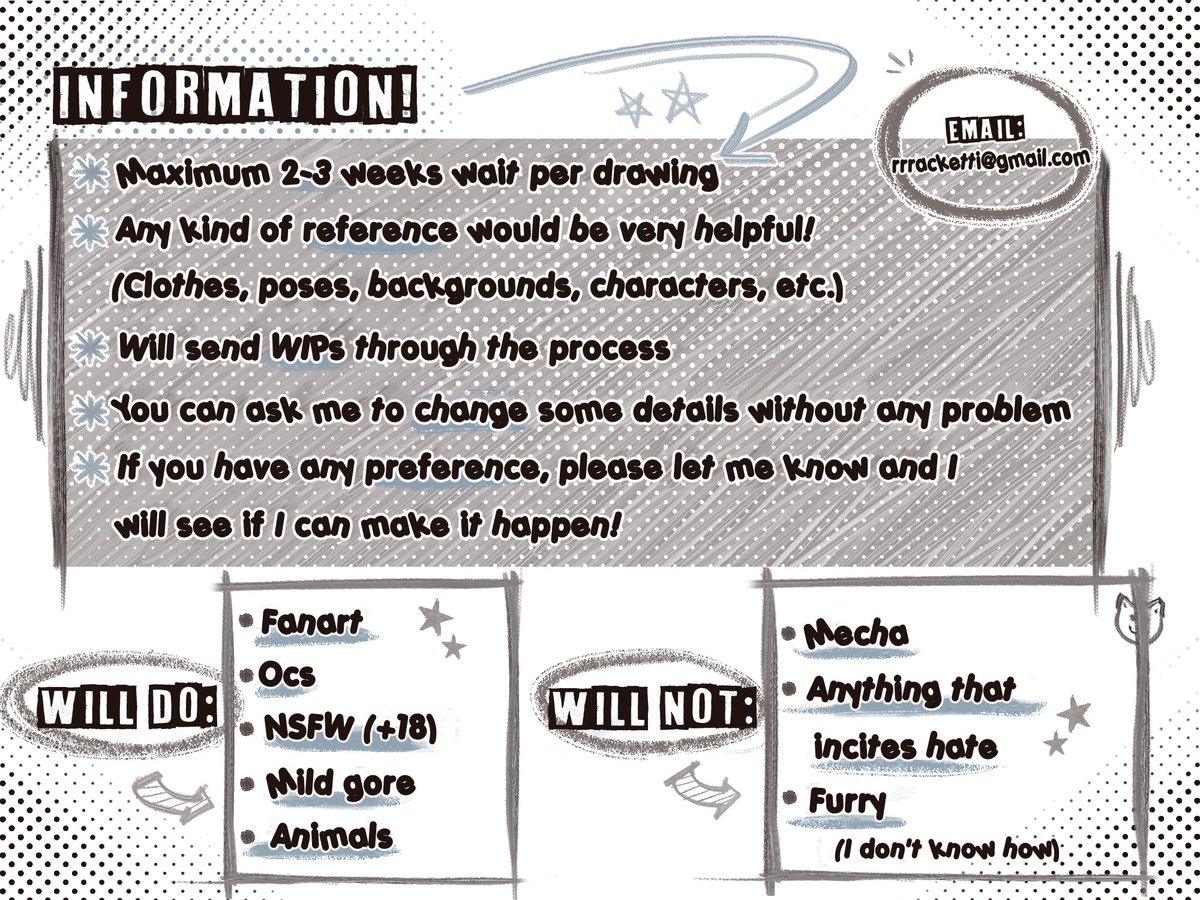 INFORMATION!

EMAIL:
rrracketti@gmail.com

Maximum 2-3 weeks wait per drawing

Any kind of reference would be very helpful! (Clothes, poses, backgrounds, characters, etc.)

Will send WIPs through the process

You can ask me to change some details without any problem

If you have any preference, please let me know and I will see if I can make it happen!

WILL DO:

Fanart
Ocs
NSFW (+18)
Mild gore
Animals

WILL NOT:

Mecha
Anything that incites hate
Furry
(I don't know how)